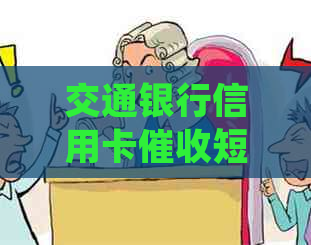 交通银行信用卡催收短